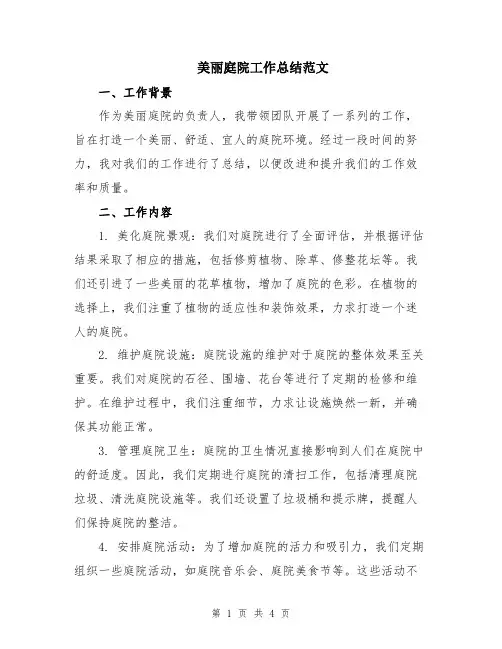 美丽庭院工作总结范文

一、工作背景

作为美丽庭院的负责人，我带领团队开展了一系列的工作，旨在打造一个美丽、舒适、宜人的庭院环境。经过一段时间的努力，我对我们的工作进行了总结，以便改进和提升我们的工作效率和质量。

二、工作内容

1. 美化庭院景观：我们对庭院进行了全面评估，并根据评估结果采取了相应的措施，包括修剪植物、除草、修整花坛等。我们还引进了一些美丽的花草植物，增加了庭院的色彩。在植物的选择上，我们注重了植物的适应性和装饰效果，力求打造一个迷人的庭院。

2. 维护庭院设施：庭院设施的维护对于庭院的整体效果至关重要。我们对庭院的石径、围墙、花台等进行了定期的检修和维护。在维护过程中，我们注重细节，力求让设施焕然一新，并确保其功能正常。

3. 管理庭院卫生：庭院的卫生情况直接影响到人们在庭院中的舒适度。因此，我们定期进行庭院的清扫工作，包括清理庭院垃圾、清洗庭院设施等。我们还设置了垃圾桶和提示牌，提醒人们保持庭院的整洁。

4. 安排庭院活动：为了增加庭院的活力和吸引力，我们定期组织一些庭院活动，如庭院音乐会、庭院美食节等。这些活动不

第 1 页 共 4 页